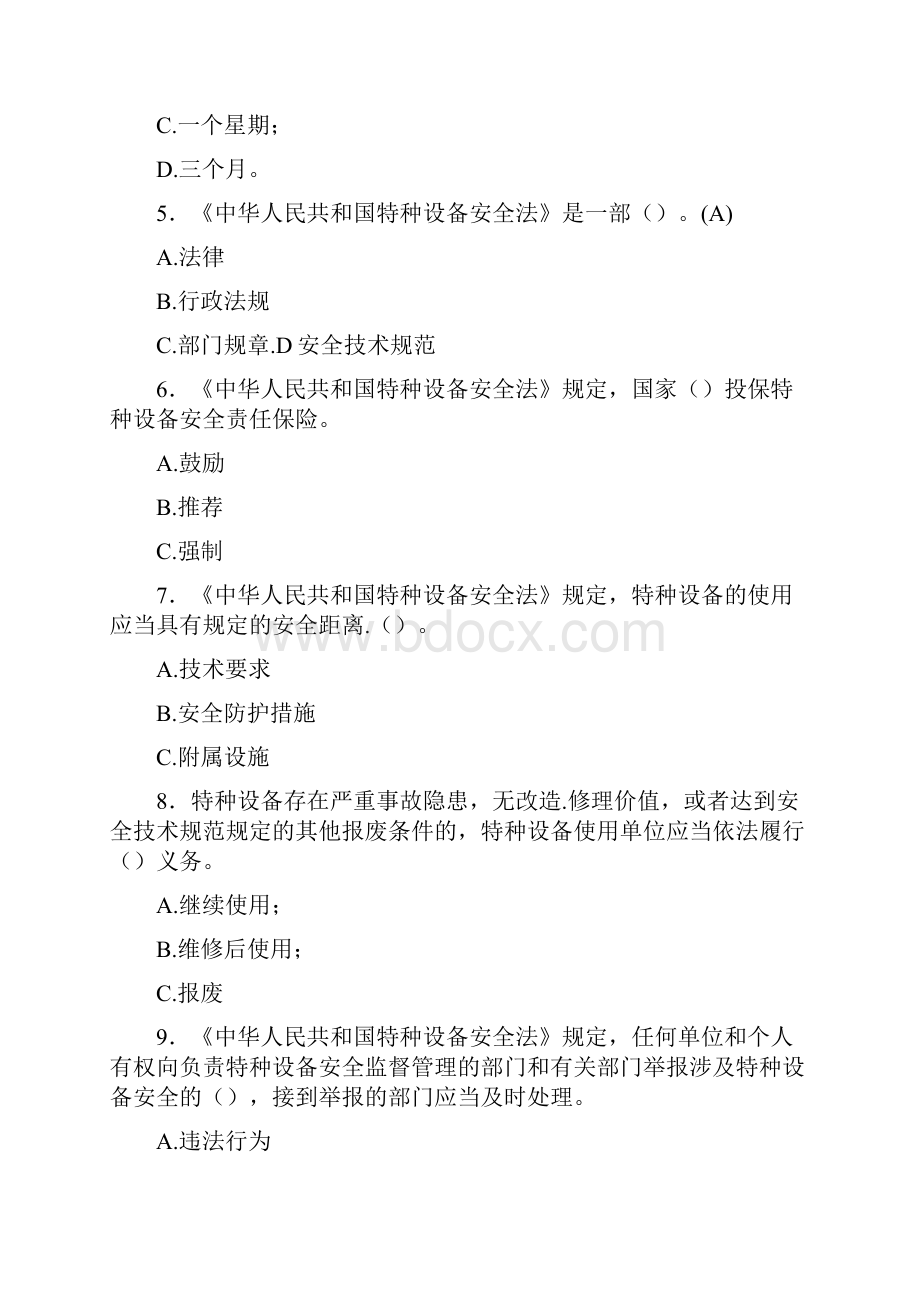 C.一个星期；

D.三个月。

5．《中华人民共和国特种设备安全法》是一部（）。(A)

A.法律

B.行政法规

C.部门规章.D 安全技术规范

6．《中华人民共和国特种设备安全法》规定，国家（）投保特种设备安全责任保险。

A.鼓励

B.推荐

C.强制

7．《中华人民共和国特种设备安全法》规定，特种设备的使用应当具有规定的安全距离.（）。

www.bdocx.com

A.技术要求

B.安全防护措施

C.附属设施

8．特种设备存在严重事故隐患，无改造.修理价值，或者达到安全技术规范规定的其他报废条件的，特种设备使用单位应当依法履行（）义务。

A.继续使用；

B.维修后使用；

C.报废

9．《中华人民共和国特种设备安全法》规定，任何单位和个人有权向负责特种设备安全监督管理的部门和有关部门举报涉及特种设备安全的（），接到举报的部门应当及时处理。

A.违法行为